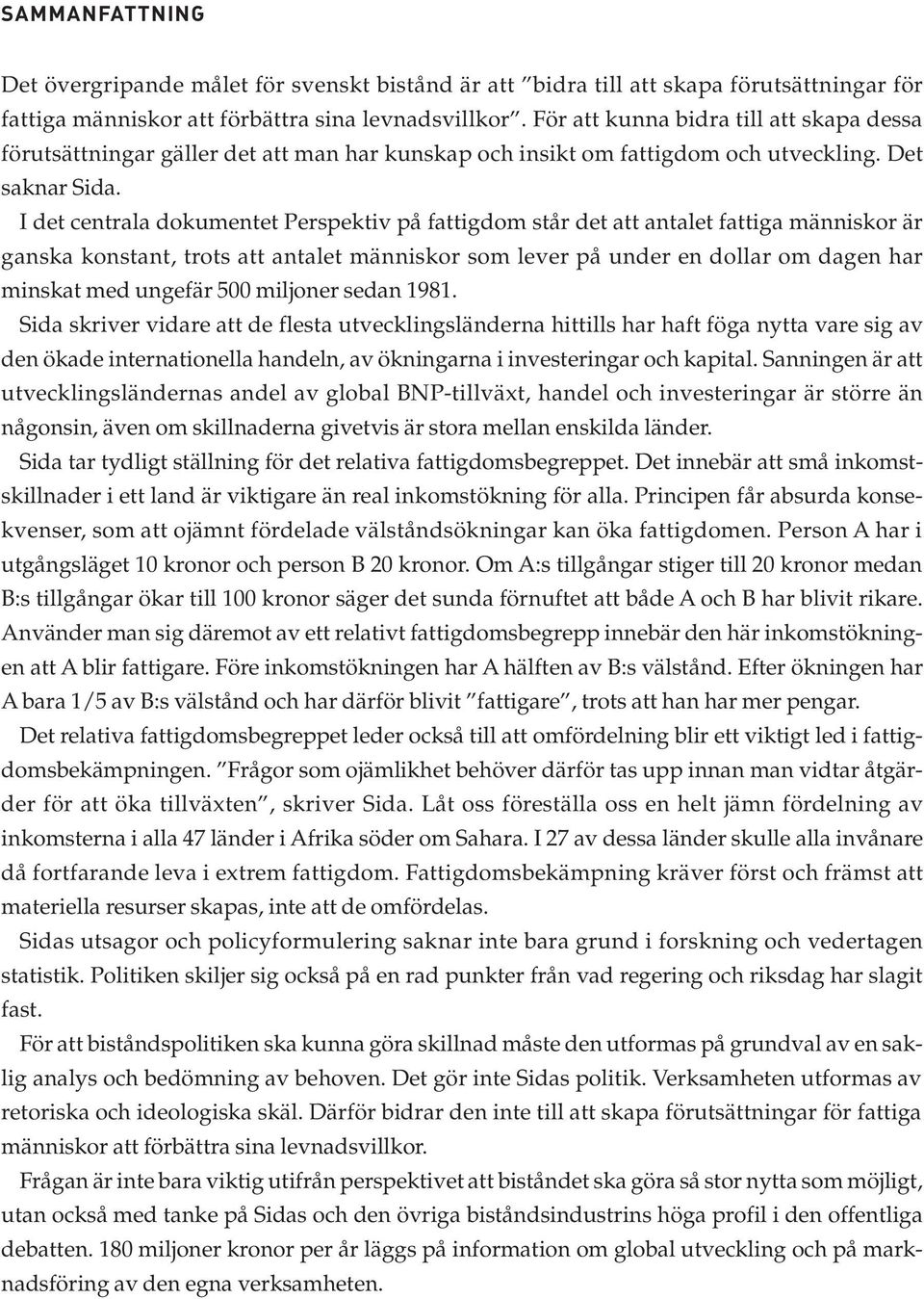 SAMMANFATTNING

Det övergripande målet för svenskt bistånd är att ”bidra till att skapa förutsättningar för fattiga människor att förbättra sina levnadsvillkor”. För att kunna bidra till att skapa dessa förutsättningar gäller det att man har kunskap och insikt om fattigdom och utveckling. Det saknar Sida.

I det centrala dokumentet Perspektiv på fattigdom står det att antalet fattiga människor är ganska konstant, trots att antalet människor som lever på under en dollar om dagen har minskat med ungefär 500 miljoner sedan 1981.

Sida skriver vidare att de flesta utvecklingsländerna hittills har haft föga nytta vare sig av den ökade internationella handeln, av ökningarna i investeringar och kapital. Sanningen är att utvecklingsländernas andel av global BNP-tillväxt, handel och investeringar är större än någonsin, även om skillnaderna givetvis är stora mellan enskilda länder.

Sida tar tydligt ställning för det relativa fattigdomsbegreppet. Det innebär att små inkomstskillnader i ett land är viktigare än real inkomstökning för alla. Principen får absurda konsekvenser, som att ojämnt fördelade välståndsökningar kan öka fattigdomen. Person A har i utgångsläget 10 kronor och person B 20 kronor. Om A:s tillgångar stiger till 20 kronor medan B:s tillgångar ökar till 100 kronor säger det sunda förnuftet att både A och B har blivit rikare. Använder man sig däremot av ett relativt fattigdomsbegrepp innebär den här inkomstökningen att A blir fattigare. Före inkomstökningen har A hälften av B:s välstånd. Efter ökningen har A bara 1/5 av B:s välstånd och har därför blivit ”fattigare”, trots att han har mer pengar.

Det relativa fattigdomsbegreppet leder också till att omfördelning blir ett viktigt led i fattigdomsbekämpningen. ”Frågor som ojämlikhet behöver därför tas upp innan man vidtar åtgärder för att öka tillväxten”, skriver Sida. Låt oss föreställa oss en helt jämn fördelning av inkomsterna i alla 47 länder i Afrika söder om Sahara. I 27 av dessa länder skulle alla invånare då fortfarande leva i extrem fattigdom. Fattigdomsbekämpning kräver först och främst att materiella resurser skapas, inte att de omfördelas.

Sidas utsagor och policyformulering saknar inte bara grund i forskning och vedertagen statistik. Politiken skiljer sig också på en rad punkter från vad regering och riksdag har slagit fast.

För att biståndspolitiken ska kunna göra skillnad måste den utformas på grundval av en saklig analys och bedömning av behoven. Det gör inte Sidas politik. Verksamheten utformas av retoriska och ideologiska skäl. Därför bidrar den inte till att skapa förutsättningar för fattiga människor att förbättra sina levnadsvillkor.

Frågan är inte bara viktig utifrån perspektivet att biståndet ska göra så stor nytta som möjligt, utan också med tanke på Sidas och den övriga biståndsindustrins höga profil i den offentliga debatten. 180 miljoner kronor per år läggs på information om global utveckling och på marknadsföring av den egna verksamheten.